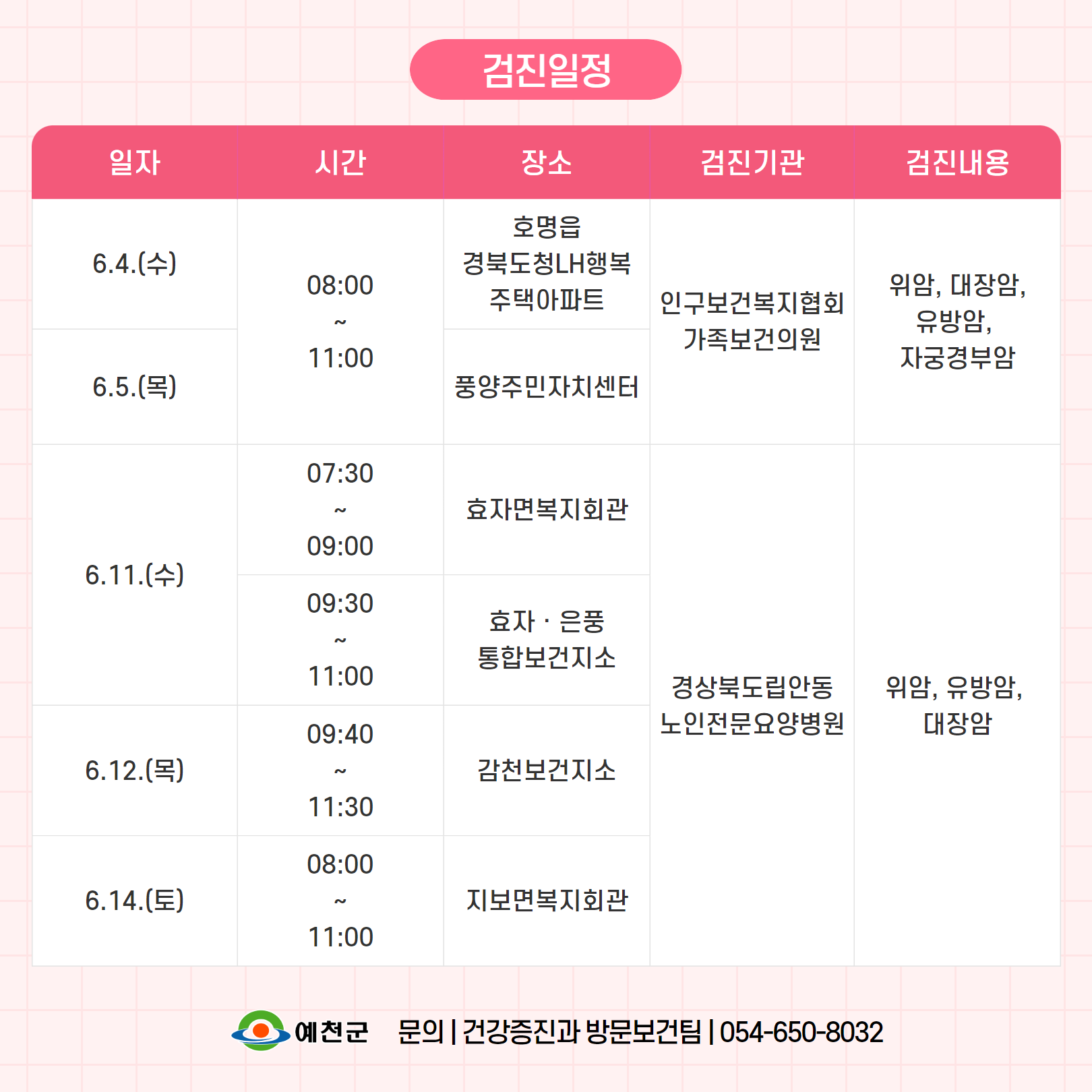 검진일정

| 일자 | 시간 | 장소 | 검진기관 | 검진내용 |
|---|---|---|---|---|
| 6.4.(수) | 08:00 ~ 11:00 | 호명읍 경북도청LH행복 주택아파트 | 인구보건복지협회 가족보건의원 | 위암, 대장암, 유방암, 자궁경부암 |
| 6.5.(목) |  | 풍양주민자치센터 |  |  |
| 6.11.(수) | 07:30 ~ 09:00 | 효자면복지회관 | 경상북도립안동 노인전문요양병원 | 위암, 유방암, 대장암 |
|  | 09:30 ~ 11:00 | 효자 · 은풍 통합보건지소 |  |  |
| 6.12.(목) | 09:40 ~ 11:30 | 감천보건지소 |  |  |
| 6.14.(토) | 08:00 ~ 11:00 | 지보면복지회관 |  |  |

예천군 문의 | 건강증진과 방문보건팀 | 054-650-8032